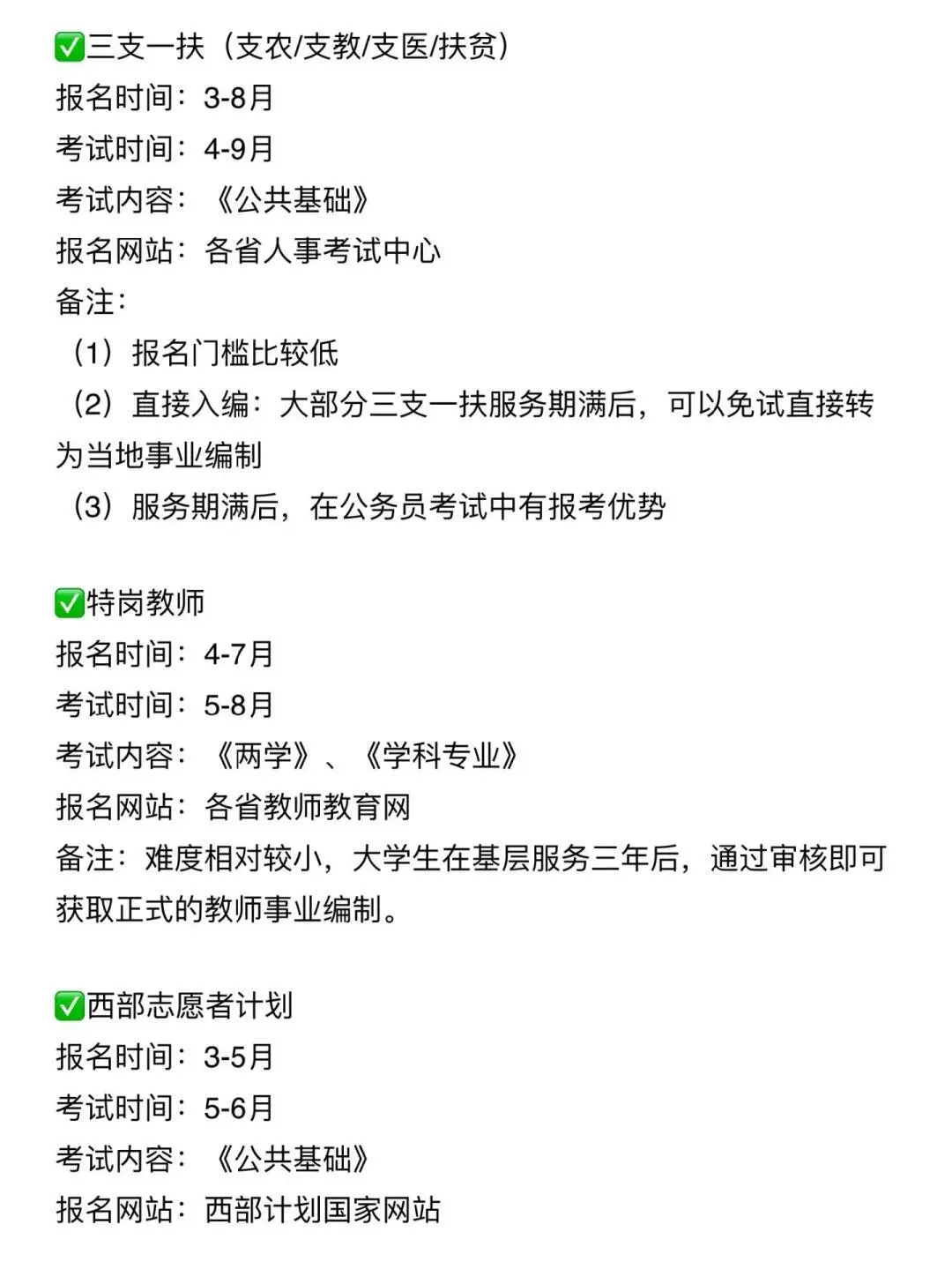 ✅三支一扶（支农/支教/支医/扶贫）
报名时间：3-8月
考试时间：4-9月
考试内容：《公共基础》
报名网站：各省人事考试中心
备注：
（1）报名门槛比较低
（2）直接入编：大部分三支一扶服务期满后，可以免试直接转为当地事业编制
（3）服务期满后，在公务员考试中有报考优势

✅特岗教师
报名时间：4-7月
考试时间：5-8月
考试内容：《两学》、《学科专业》
报名网站：各省教师教育网
备注：难度相对较小，大学生在基层服务三年后，通过审核即可获取正式的教师事业编制。

✅西部志愿者计划
报名时间：3-5月
考试时间：5-6月
考试内容：《公共基础》
报名网站：西部计划国家网站